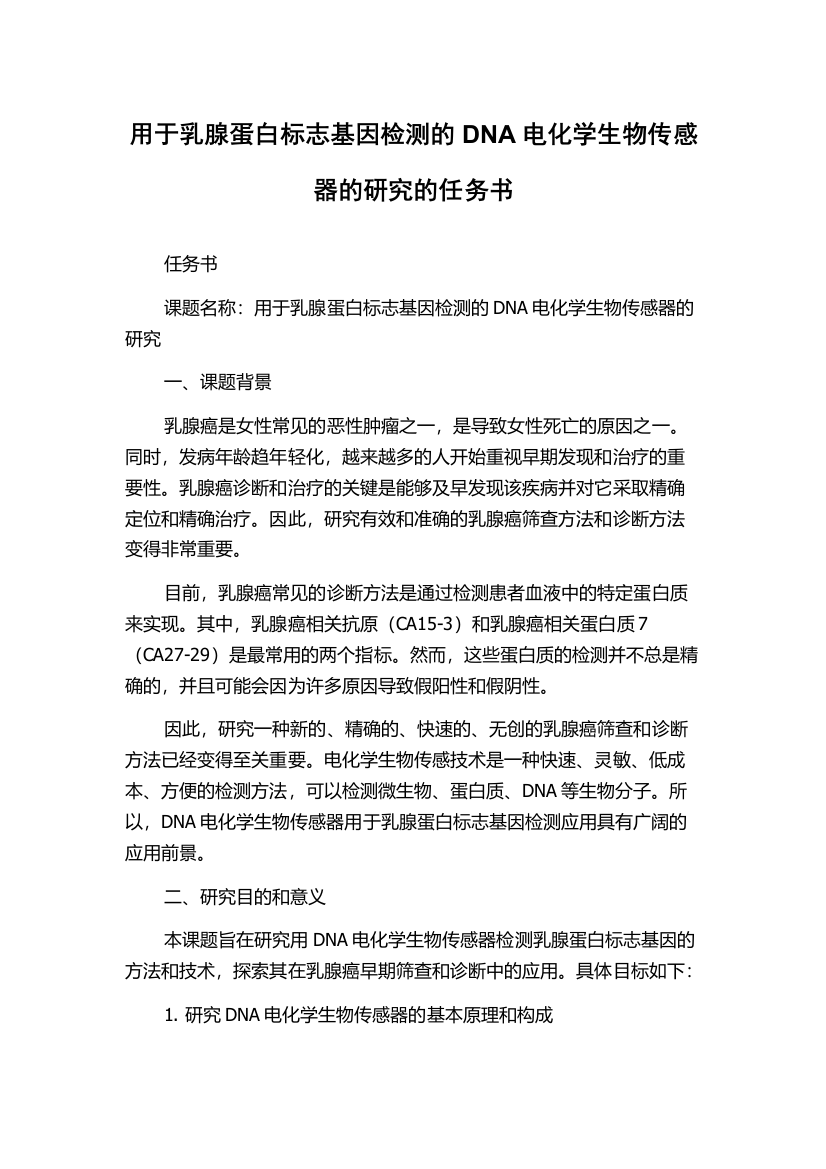 用于乳腺蛋白标志基因检测的 DNA 电化学生物传感器的研究的任务书

任务书

课题名称：用于乳腺蛋白标志基因检测的 DNA 电化学生物传感器的研究

一、课题背景

乳腺癌是女性常见的恶性肿瘤之一，是导致女性死亡的原因之一。同时，发病年龄趋年轻化，越来越多的人开始重视早期发现和治疗的重要性。乳腺癌诊断和治疗的关键是能够及早发现该疾病并对它采取精确定位和精确治疗。因此，研究有效和准确的乳腺癌筛查方法和诊断方法变得非常重要。

目前，乳腺癌常见的诊断方法是通过检测患者血液中的特定蛋白质来实现。其中，乳腺癌相关抗原（CA15-3）和乳腺癌相关蛋白质 7（CA27-29）是最常用的两个指标。然而，这些蛋白质的检测并不总是精确的，并且可能会因为许多原因导致假阳性和假阴性。

因此，研究一种新的、精确的、快速的、无创的乳腺癌筛查和诊断方法已经变得至关重要。电化学生物传感技术是一种快速、灵敏、低成本、方便的检测方法，可以检测微生物、蛋白质、DNA 等生物分子。所以，DNA 电化学生物传感器用于乳腺蛋白标志基因检测应用具有广阔的应用前景。

二、研究目的和意义

本课题旨在研究用 DNA 电化学生物传感器检测乳腺蛋白标志基因的方法和技术，探索其在乳腺癌早期筛查和诊断中的应用。具体目标如下：

1. 研究 DNA 电化学生物传感器的基本原理和构成